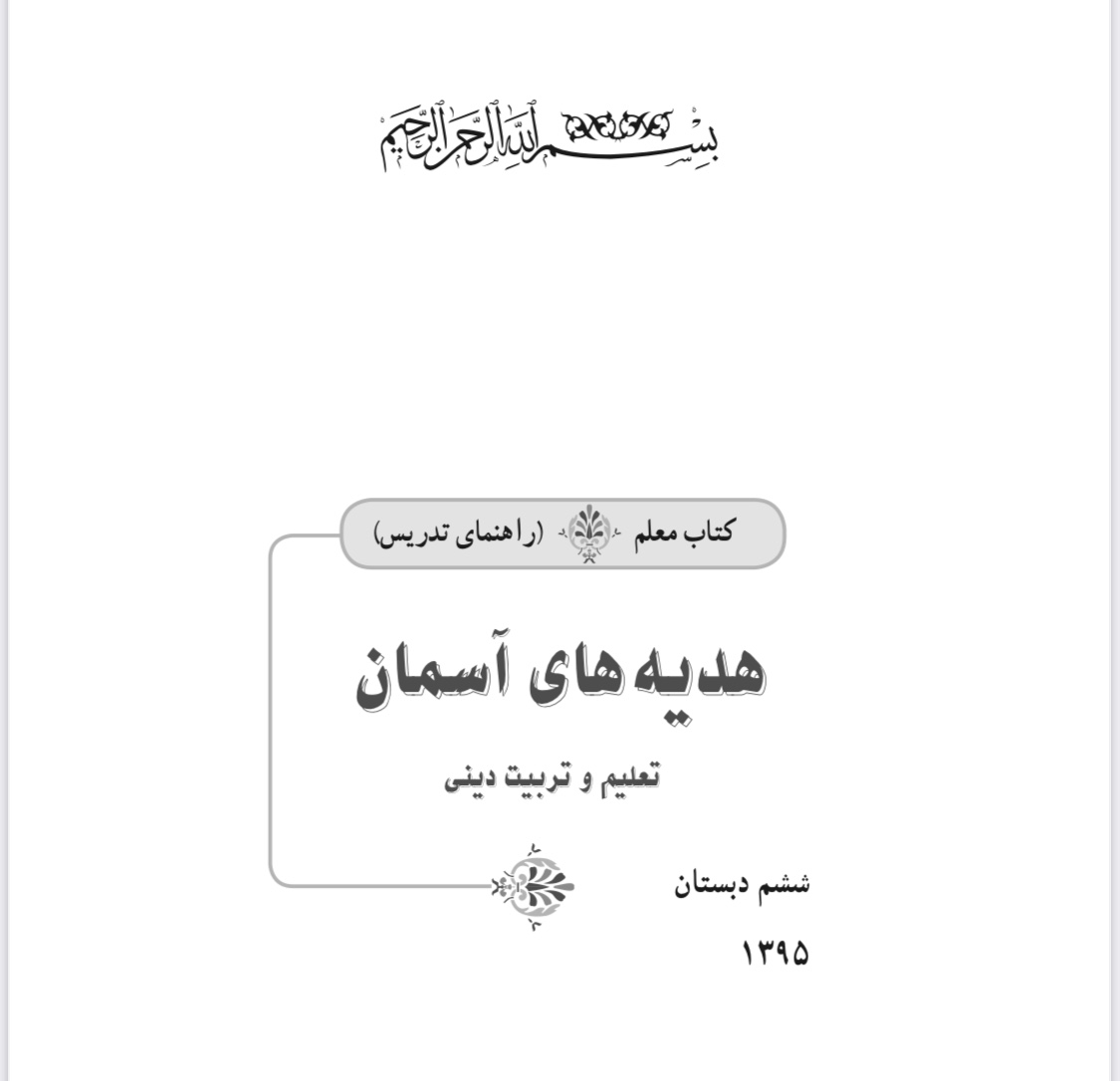 بسم الله الرحمن الرحیم

کتاب معلم (راهنمای تدریس)

هدیه‌های آسمان

تعلیم و تربیت دینی

ششم دبستان

۱۳۹۵